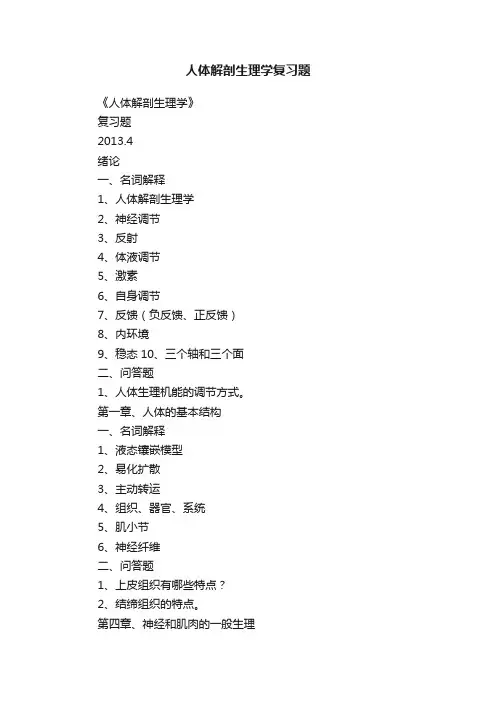 人体解剖生理学复习题

《人体解剖生理学》
复习题
2013.4
绪论
一、名词解释
1、人体解剖生理学
2、神经调节
3、反射
4、体液调节
5、激素
6、自身调节
7、反馈（负反馈、正反馈）
8、内环境
9、稳态 10、三个轴和三个面
二、问答题
1、人体生理机能的调节方式。
第一章、人体的基本结构
一、名词解释
1、液态镶嵌模型
2、易化扩散
3、主动转运
4、组织、器官、系统
5、肌小节
6、神经纤维
二、问答题
1、上皮组织有哪些特点？
2、结缔组织的特点。
第四章、神经和肌肉的一般生理